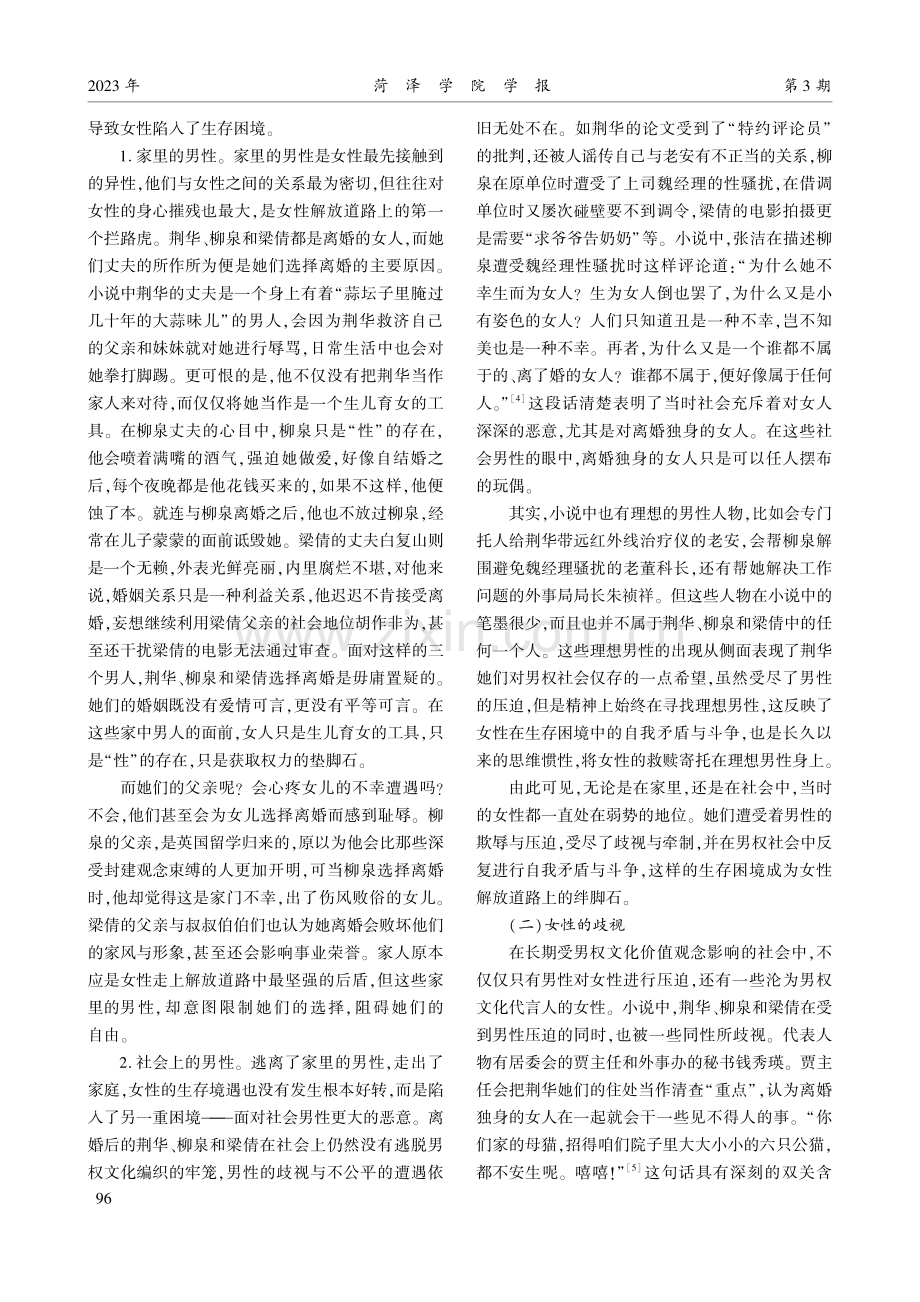 2023年 菏泽学院学报 第3期

导致女性陷入了生存困境。

1.家里的男性。家里的男性是女性最先接触到的异性，他们与女性之间的关系最为密切，但往往对女性的身心摧残也最大，是女性解放道路上的第一个拦路虎。荆华、柳泉和梁倩都是离婚的女人，而她们丈夫的所作所为便是她们选择离婚的主要原因。小说中荆华的丈夫是一个身上有着“蒜坛子里腌过几十年的大蒜味儿”的男人，会因为荆华救济自己的父亲和妹妹就对她进行辱骂，日常生活中也会对她拳打脚踢。更可恨的是，他不仅没有把荆华当作家人来对待，而仅仅将她当作是一个生儿育女的工具。在柳泉丈夫的心目中，柳泉只是“性”的存在，他会喷着满嘴的酒气，强迫她做爱，好像自结婚之后，每个夜晚都是他花钱买来的，如果不这样，他便蚀了本。就连与柳泉离婚之后，他也不放过柳泉，经常在儿子蒙蒙的面前诋毁她。梁倩的丈夫白复山则是一个无赖，外表光鲜亮丽，内里腐烂不堪，对他来说，婚姻关系只是一种利益关系，他迟迟不肯接受离婚，妄想继续利用梁倩父亲的社会地位胡作非为，甚至还干扰梁倩的电影无法通过审查。面对这样的三个男人，荆华、柳泉和梁倩选择离婚是毋庸置疑的。她们的婚姻既没有爱情可言，更没有平等可言。在这些家中男人的面前，女人只是生儿育女的工具，只是“性”的存在，只是获取权力的垫脚石。

而她们的父亲呢？会心疼女儿的不幸遭遇吗？不会，他们甚至会为女儿选择离婚而感到耻辱。柳泉的父亲，是英国留学归来的，原以为他会比那些深受封建观念束缚的人更加开明，可当柳泉选择离婚时，他却觉得这是家门不幸，出了伤风败俗的女儿。梁倩的父亲与叔叔伯伯们也认为她离婚会败坏他们的家风与形象，甚至还会影响事业荣誉。家人原本应是女性走上解放道路中最坚强的后盾，但这些家里的男性，却意图限制她们的选择，阻碍她们的自由。

2.社会上的男性。逃离了家里的男性，走出了家庭，女性的生存境遇也没有发生根本好转，而是陷入了另一重困境——面对社会男性更大的恶意。离婚后的荆华、柳泉和梁倩在社会上仍然没有逃脱男权文化编织的牢笼，男性的歧视与不公平的遭遇依旧无处不在。如荆华的论文受到了“特约评论员”的批判，还被人谣传自己与老安有不正当的关系，柳泉在原单位时遭受了上司魏经理的性骚扰，在借调单位时又屡次碰壁要不到调令，梁倩的电影拍摄更是需要“求爷爷告奶奶”等。小说中，张洁在描述柳泉遭受魏经理性骚扰时这样评论道：“为什么她不幸生而为女人？生为女人倒也罢了，为什么又是小有姿色的女人？人们只知道丑是一种不幸，岂不知美也是一种不幸。再者，为什么又是一个谁都不属于的、离了婚的女人？谁都不属于，便好像属于任何人。”$^{[4]}$这段话清楚表明了当时社会充斥着对女人深深的恶意，尤其是对离婚独身的女人。在这些社会男性的眼中，离婚独身的女人只是可以任人摆布的玩偶。

其实，小说中也有理想的男性人物，比如会专门托人给荆华带远红外线治疗仪的老安，会帮柳泉解围避免魏经理骚扰的老董科长，还有帮她解决工作问题的外事局局长朱祯祥。但这些人物在小说中的笔墨很少，而且也并不属于荆华、柳泉和梁倩中的任何一个人。这些理想男性的出现从侧面表现了荆华她们对男权社会仅存的一点希望，虽然受尽了男性的压迫，但是精神上始终在寻找理想男性，这反映了女性在生存困境中的自我矛盾与斗争，也是长久以来的思维惯性，将女性的救赎寄托在理想男性身上。

由此可见，无论是在家里，还是在社会中，当时的女性都一直处在弱势的地位。她们遭受着男性的欺辱与压迫，受尽了歧视与牵制，并在男权社会中反复进行自我矛盾与斗争，这样的生存困境成为女性解放道路上的绊脚石。

（二）女性的歧视

在长期受男权文化价值观念影响的社会中，不仅仅只有男性对女性进行压迫，还有一些沦为男权文化代言人的女性。小说中，荆华、柳泉和梁倩在受到男性压迫的同时，也被一些同性所歧视。代表人物有居委会的贾主任和外事办的秘书钱秀瑛。贾主任会把荆华她们的住处当作清查“重点”，认为离婚独身的女人在一起就会干一些见不得人的事。“你们家的母猫，招得咱们院子里大大小小的六只公猫，都不安生呢。嘻嘻！”$^{[5]}$这句话具有深刻的双关含

96

www.zixin.com.cn